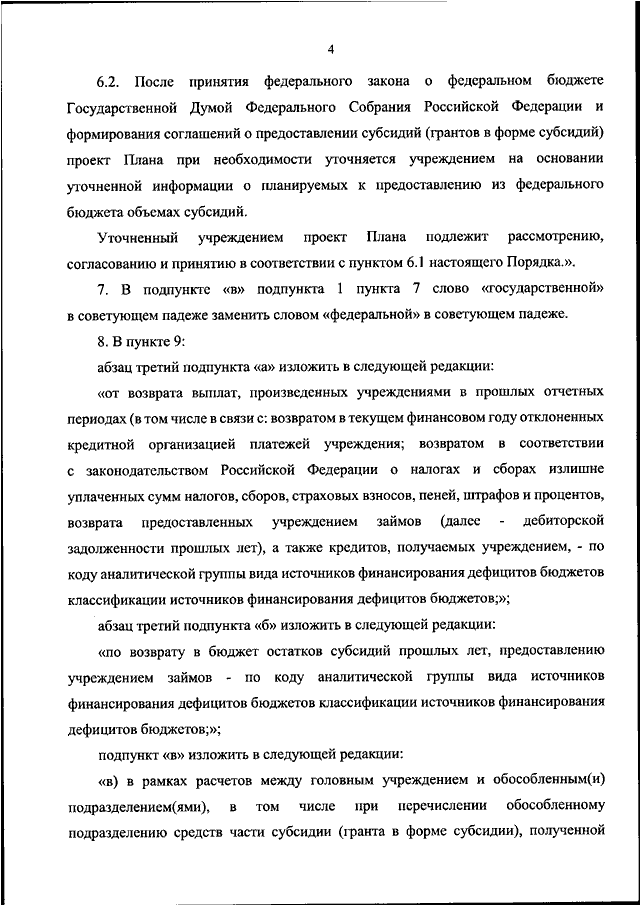 4

6.2. После принятия федерального закона о федеральном бюджете Государственной Думой Федерального Собрания Российской Федерации и формирования соглашений о предоставлении субсидий (грантов в форме субсидий) проект Плана при необходимости уточняется учреждением на основании уточненной информации о планируемых к предоставлению из федерального бюджета объемах субсидий.

Уточненный учреждением проект Плана подлежит рассмотрению, согласованию и принятию в соответствии с пунктом 6.1 настоящего Порядка.».

7. В подпункте «в» подпункта 1 пункта 7 слово «государственной» в советующем падеже заменить словом «федеральной» в советующем падеже.

8. В пункте 9:

абзац третий подпункта «а» изложить в следующей редакции:

«от возврата выплат, произведенных учреждениями в прошлых отчетных периодах (в том числе в связи с: возвратом в текущем финансовом году отклоненных кредитной организацией платежей учреждения; возвратом в соответствии с законодательством Российской Федерации о налогах и сборах излишне уплаченных сумм налогов, сборов, страховых взносов, пеней, штрафов и процентов, возврата предоставленных учреждением займов (далее - дебиторской задолженности прошлых лет), а также кредитов, получаемых учреждением, - по коду аналитической группы вида источников финансирования дефицитов бюджетов классификации источников финансирования дефицитов бюджетов;»;

абзац третий подпункта «б» изложить в следующей редакции:

«по возврату в бюджет остатков субсидий прошлых лет, предоставлению учреждением займов - по коду аналитической группы вида источников финансирования дефицитов бюджетов классификации источников финансирования дефицитов бюджетов;»;

подпункт «в» изложить в следующей редакции:

«в) в рамках расчетов между головным учреждением и обособленным(и) подразделением(ями), в том числе при перечислении обособленному подразделению средств части субсидии (гранта в форме субсидии), полученной